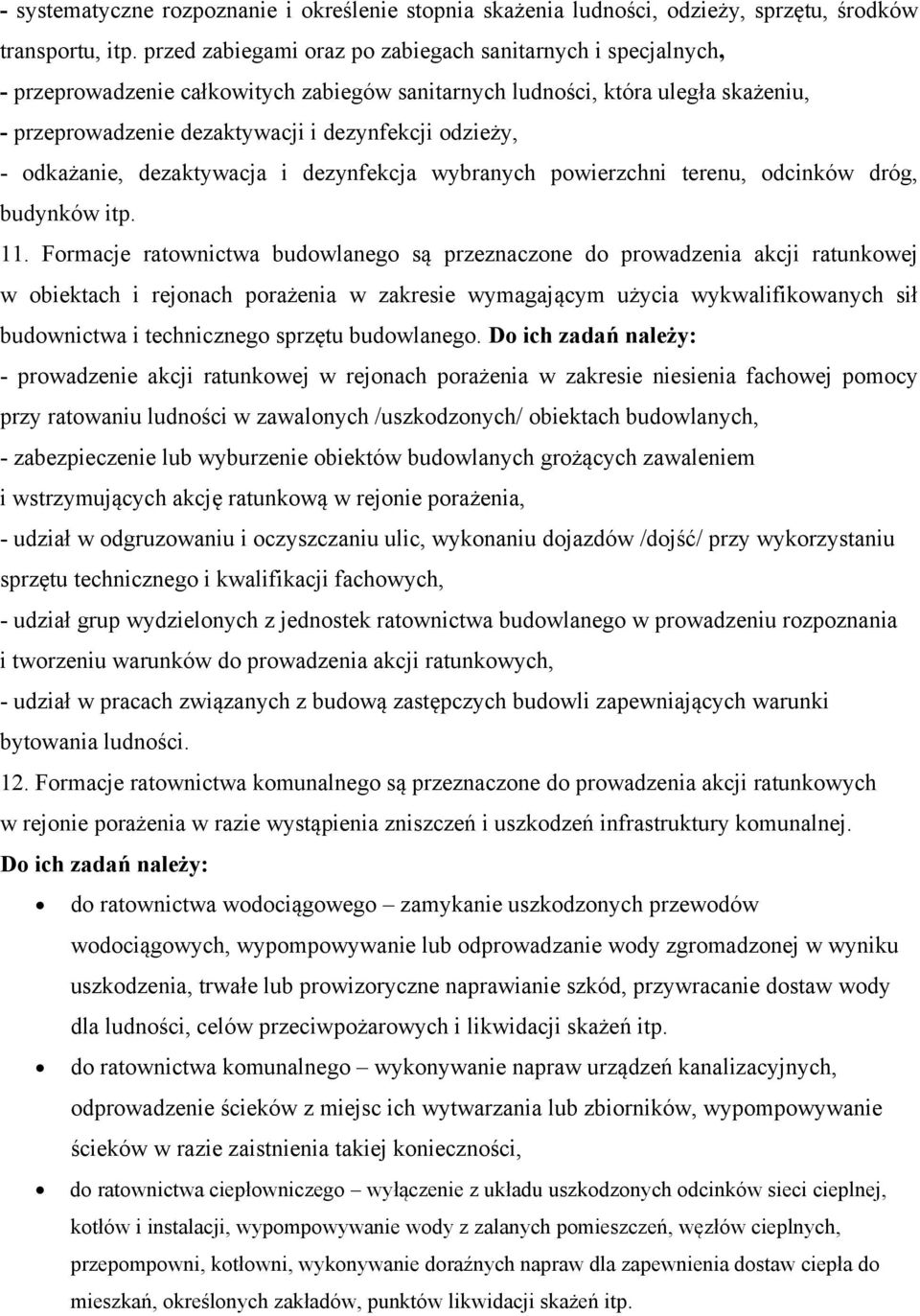 - systematyczne rozpoznanie i określenie stopnia skażenia ludności, odzieży, sprzętu, środków transportu, itp. przed zabiegami oraz po zabiegach sanitarnych i specjalnych,
- przeprowadzenie całkowitych zabiegów sanitarnych ludności, która uległa skażeniu,
- przeprowadzenie dezaktywacji i dezynfekcji odzieży,
- odkażanie, dezaktywacja i dezynfekcja wybranych powierzchni terenu, odcinków dróg, budynków itp.

11. Formacje ratownictwa budowlanego są przeznaczone do prowadzenia akcji ratunkowej w obiektach i rejonach porażenia w zakresie wymagającym użycia wykwalifikowanych sił budownictwa i technicznego sprzętu budowlanego. Do ich zadań należy:
- prowadzenie akcji ratunkowej w rejonach porażenia w zakresie niesienia fachowej pomocy przy ratowaniu ludności w zawalonych /uszkodzonych/ obiektach budowlanych,
- zabezpieczenie lub wyburzenie obiektów budowlanych grożących zawaleniem i wstrzymujących akcję ratunkową w rejonie porażenia,
- udział w odgruzowaniu i oczyszczaniu ulic, wykonaniu dojazdów /dojść/ przy wykorzystaniu sprzętu technicznego i kwalifikacji fachowych,
- udział grup wydzielonych z jednostek ratownictwa budowlanego w prowadzeniu rozpoznania i tworzeniu warunków do prowadzenia akcji ratunkowych,
- udział w pracach związanych z budową zastępczych budowli zapewniających warunki bytowania ludności.

12. Formacje ratownictwa komunalnego są przeznaczone do prowadzenia akcji ratunkowych w rejonie porażenia w razie wystąpienia zniszczeń i uszkodzeń infrastruktury komunalnej. Do ich zadań należy:

• do ratownictwa wodociągowego – zamykanie uszkodzonych przewodów wodociągowych, wypompowywanie lub odprowadzanie wody zgromadzonej w wyniku uszkodzenia, trwałe lub prowizoryczne naprawianie szkód, przywracanie dostaw wody dla ludności, celów przeciwpożarowych i likwidacji skażeń itp.
• do ratownictwa komunalnego – wykonywanie napraw urządzeń kanalizacyjnych, odprowadzenie ścieków z miejsc ich wytwarzania lub zbiorników, wypompowywanie ścieków w razie zaistnienia takiej konieczności,
• do ratownictwa ciepłowniczego – wyłączenie z układu uszkodzonych odcinków sieci cieplnej, kotłów i instalacji, wypompowywanie wody z zalanych pomieszczeń, węzłów cieplnych, przepompowni, kotłowni, wykonywanie doraźnych napraw dla zapewnienia dostaw ciepła do mieszkań, określonych zakładów, punktów likwidacji skażeń itp.